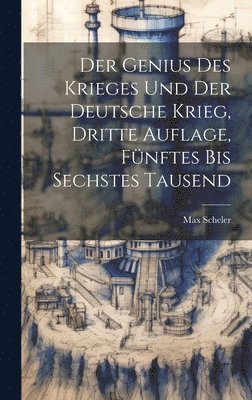 Der Genius Des Krieges Und Der Deutsche Krieg, Dritte Auflage, Fünftes Bis Sechstes Tausend

Max Scheler